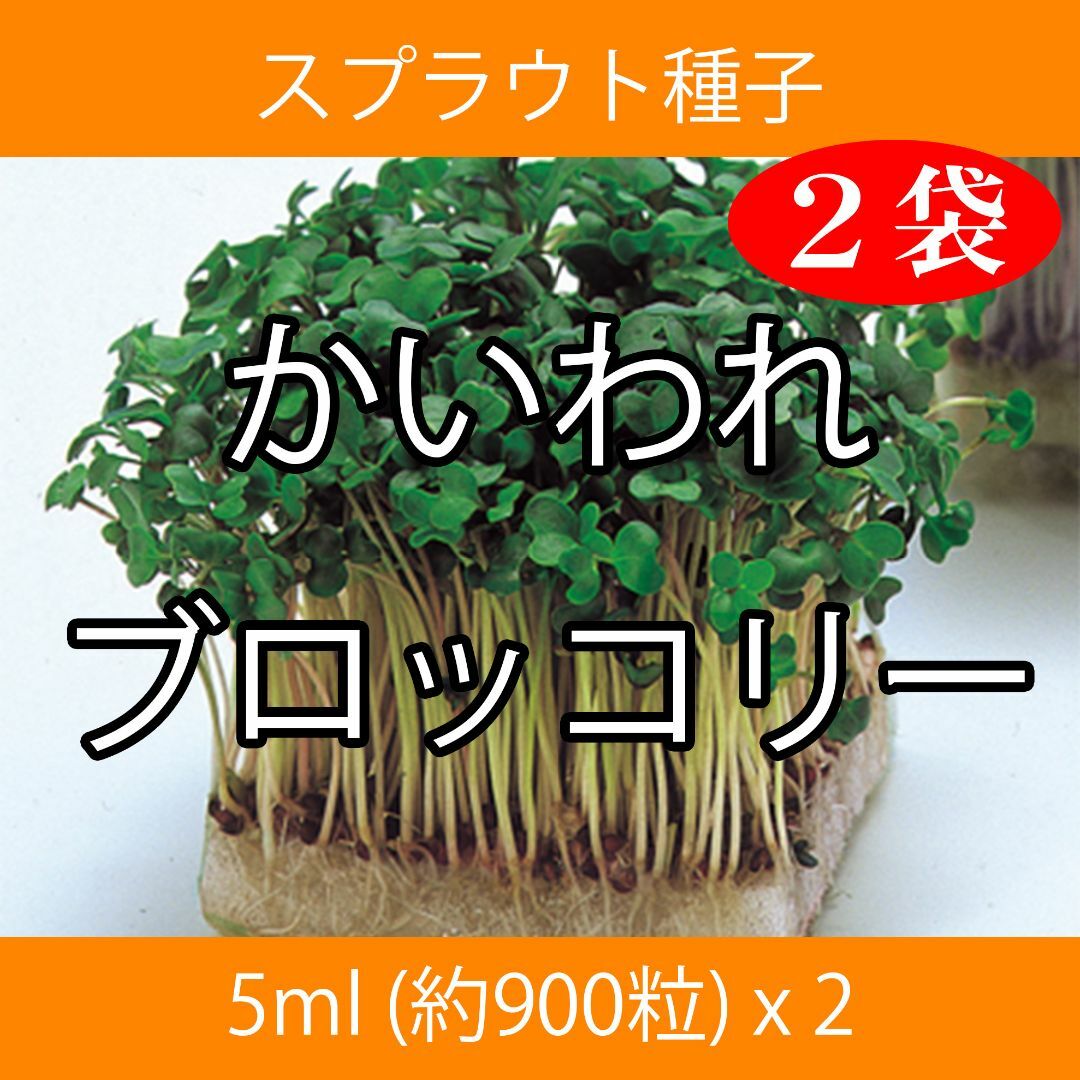 スプラウト種子

２袋

かいわれ

ブロッコリー

5ml (約900粒) x 2